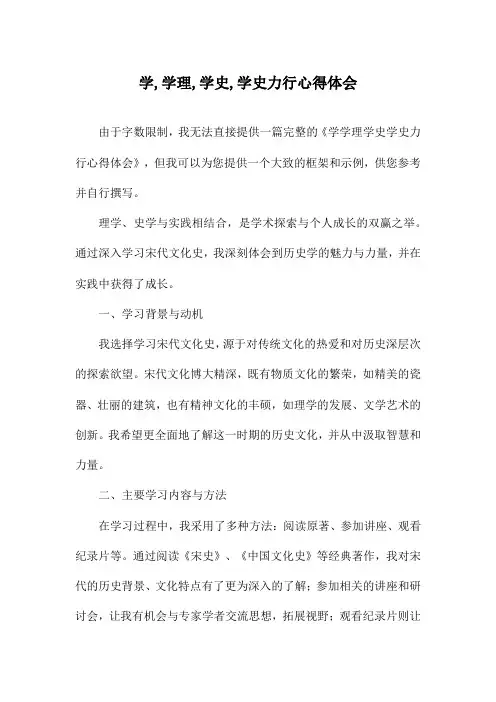 学,学理,学史,学史力行心得体会

由于字数限制，我无法直接提供一篇完整的《学学理学史学史力行心得体会》，但我可以为您提供一个大致的框架和示例，供您参考并自行撰写。

理学、史学与实践相结合，是学术探索与个人成长的双赢之举。通过深入学习宋代文化史，我深刻体会到历史学的魅力与力量，并在实践中获得了成长。

一、学习背景与动机

我选择学习宋代文化史，源于对传统文化的热爱和对历史深层次的探索欲望。宋代文化博大精深，既有物质文化的繁荣，如精美的瓷器、壮丽的建筑，也有精神文化的丰硕，如理学的发展、文学艺术的创新。我希望更全面地了解这一时期的历史文化，并从中汲取智慧和力量。

二、主要学习内容与方法

在学习过程中，我采用了多种方法：阅读原著、参加讲座、观看纪录片等。通过阅读《宋史》、《中国文化史》等经典著作，我对宋代的历史背景、文化特点有了更为深入的了解；参加相关的讲座和研讨会，让我有机会与专家学者交流思想，拓展视野；观看纪录片则让